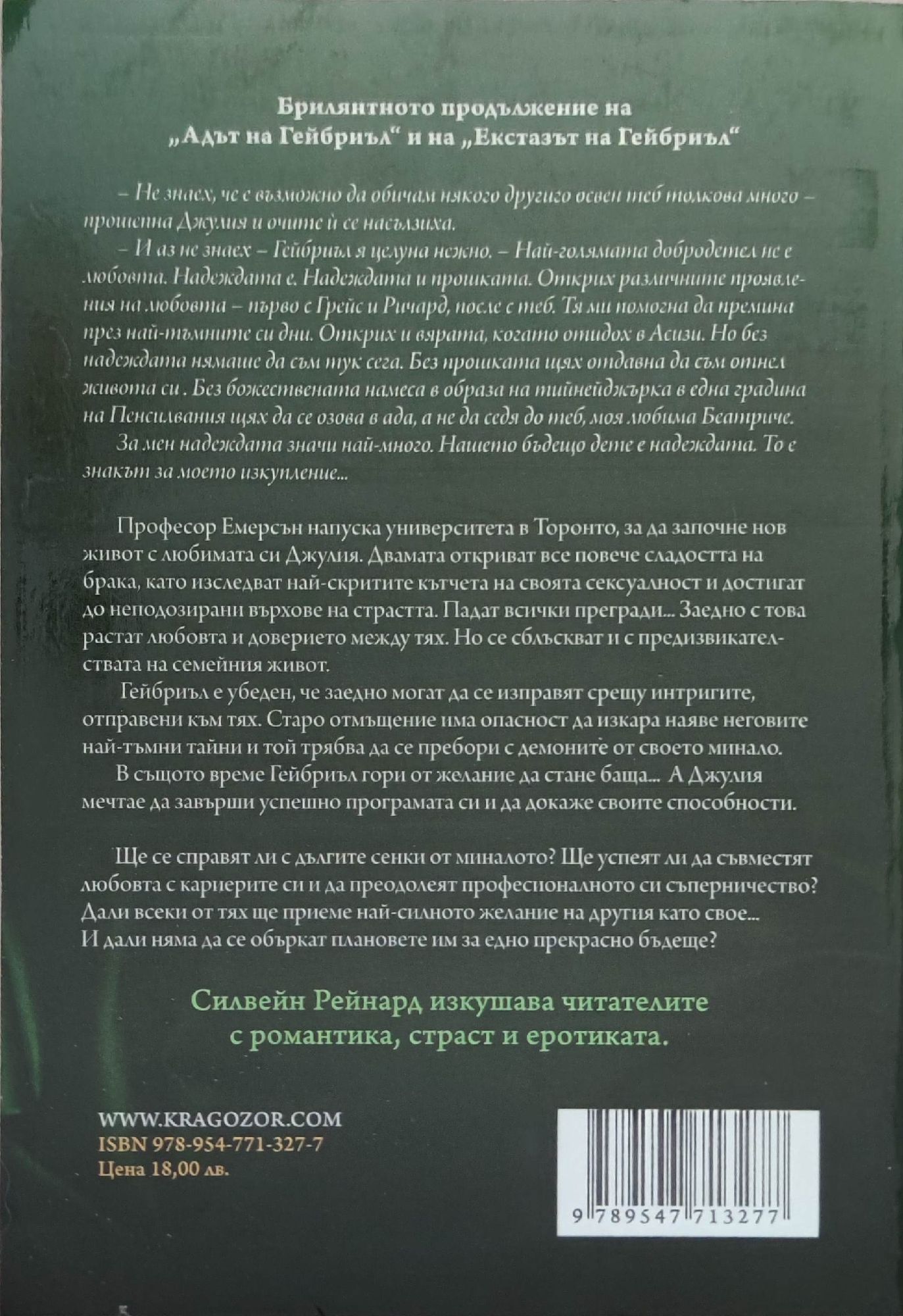 Брилянтното продължение на „Адът на Гейбриъл“ и на „Екстазът на Гейбриъл“

– Не знаех, че е възможно да обичам някого другиго освен теб толкова много – прошепна Джулия и очите ѝ се насълзиха.

– И аз не знаех – Гейбриъл я целуна нежно. – Най-голямата добродетел не е любовта. Надеждата е. Надеждата и прошката. Открих различните проявления на любовта – първо с Грейс и Ричард, после с теб. Тя ми помогна да премина през най-тъмните си дни. Открих и вярата, когато отидох в Асизи. Но без надеждата нямаше да съм тук сега. Без прошката щях отдавна да съм отнел живота си . Без божествената намеса в образа на тийнейджърка в една градина на Пенсилвания щях да се озова в ада, а не да седя до теб, моя любима Беатриче.

За мен надеждата значи най-много. Нашето бъдещо дете е надеждата. То е знакът за моето изкупление...

Професор Емерсън напуска университета в Торонто, за да започне нов живот с любимата си Джулия. Двамата откриват все повече сладостта на брака, като изследват най-скритите кътчета на своята сексуалност и достигат до неподозирани върхове на страстта. Падат всички прегради... Заедно с това растат любовта и доверието между тях. Но се сблъскват и с предизвикателствата на семейния живот.

Гейбриъл е убеден, че заедно могат да се изправят срещу интригите, отправени към тях. Старо отмъщение има опасност да изкара наяве неговите най-тъмни тайни и той трябва да се пребори с демоните от своето минало.

В същото време Гейбриъл гори от желание да стане баща... А Джулия мечтае да завърши успешно програмата си и да докаже своите способности.

Ще се справят ли с дългите сенки от миналото? Ще успеят ли да съвместят любовта с кариерите си и да преодолеят професионалното си съперничество? Дали всеки от тях ще приеме най-силното желание на другия като свое... И дали няма да се объркат плановете им за едно прекрасно бъдеще?

Силвейн Рейнард изкушава читателите с романтика, страст и еротиката.

WWW.KRAGOZOR.COM
ISBN 978-954-771-327-7
Цена 18,00 лв.

9 789547 713277